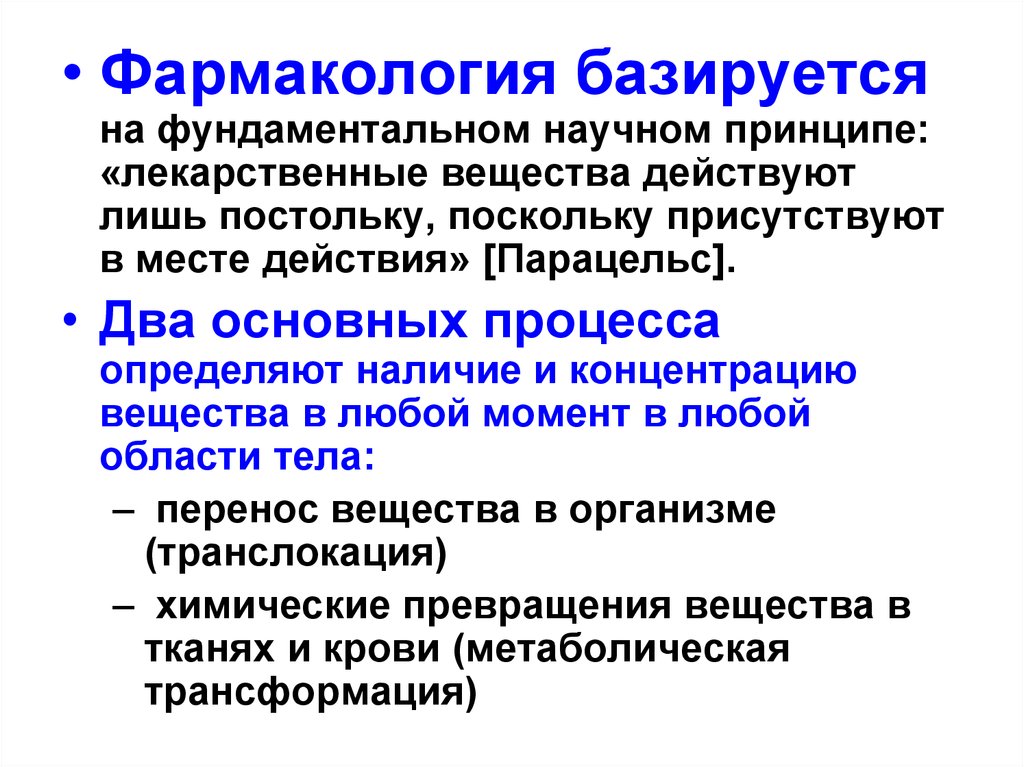 • Фармакология базируется на фундаментальном научном принципе: «лекарственные вещества действуют лишь постольку, поскольку присутствуют в месте действия» [Парацельс].

• Два основных процесса определяют наличие и концентрацию вещества в любой момент в любой области тела:

– перенос вещества в организме (транслокация)

– химические превращения вещества в тканях и крови (метаболическая трансформация)